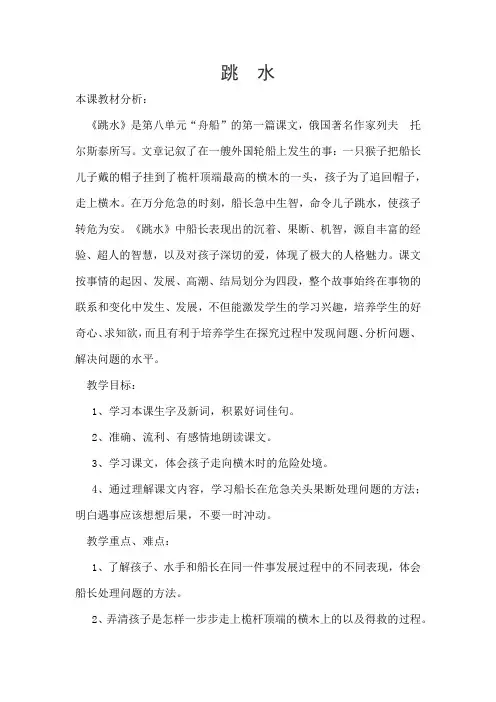 跳　水

本课教材分析：

《跳水》是第八单元“舟船”的第一篇课文，俄国著名作家列夫　托尔斯泰所写。文章记叙了在一艘外国轮船上发生的事：一只猴子把船长儿子戴的帽子挂到了桅杆顶端最高的横木的一头，孩子为了追回帽子，走上横木。在万分危急的时刻，船长急中生智，命令儿子跳水，使孩子转危为安。《跳水》中船长表现出的沉着、果断、机智，源自丰富的经验、超人的智慧，以及对孩子深切的爱，体现了极大的人格魅力。课文按事情的起因、发展、高潮、结局划分为四段，整个故事始终在事物的联系和变化中发生、发展，不但能激发学生的学习兴趣，培养学生的好奇心、求知欲，而且有利于培养学生在探究过程中发现问题、分析问题、解决问题的水平。

教学目标：

1、学习本课生字及新词，积累好词佳句。

2、准确、流利、有感情地朗读课文。

3、学习课文，体会孩子走向横木时的危险处境。

4、通过理解课文内容，学习船长在危急关头果断处理问题的方法：明白遇事应该想想后果，不要一时冲动。

教学重点、难点：

1、了解孩子、水手和船长在同一件事发展过程中的不同表现，体会船长处理问题的方法。

2、弄清孩子是怎样一步步走上桅杆顶端的横木上的以及得救的过程。